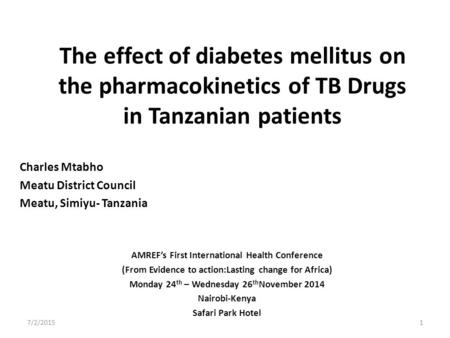 The effect of diabetes mellitus on the pharmacokinetics of TB Drugs in Tanzanian patients

Charles Mtabho
Meatu District Council
Meatu, Simiyu- Tanzania

AMREF's First International Health Conference
(From Evidence to action:Lasting change for Africa)
Monday 24$^{th}$ – Wednesday 26$^{th}$November 2014
Nairobi-Kenya
Safari Park Hotel

7/2/2015

1